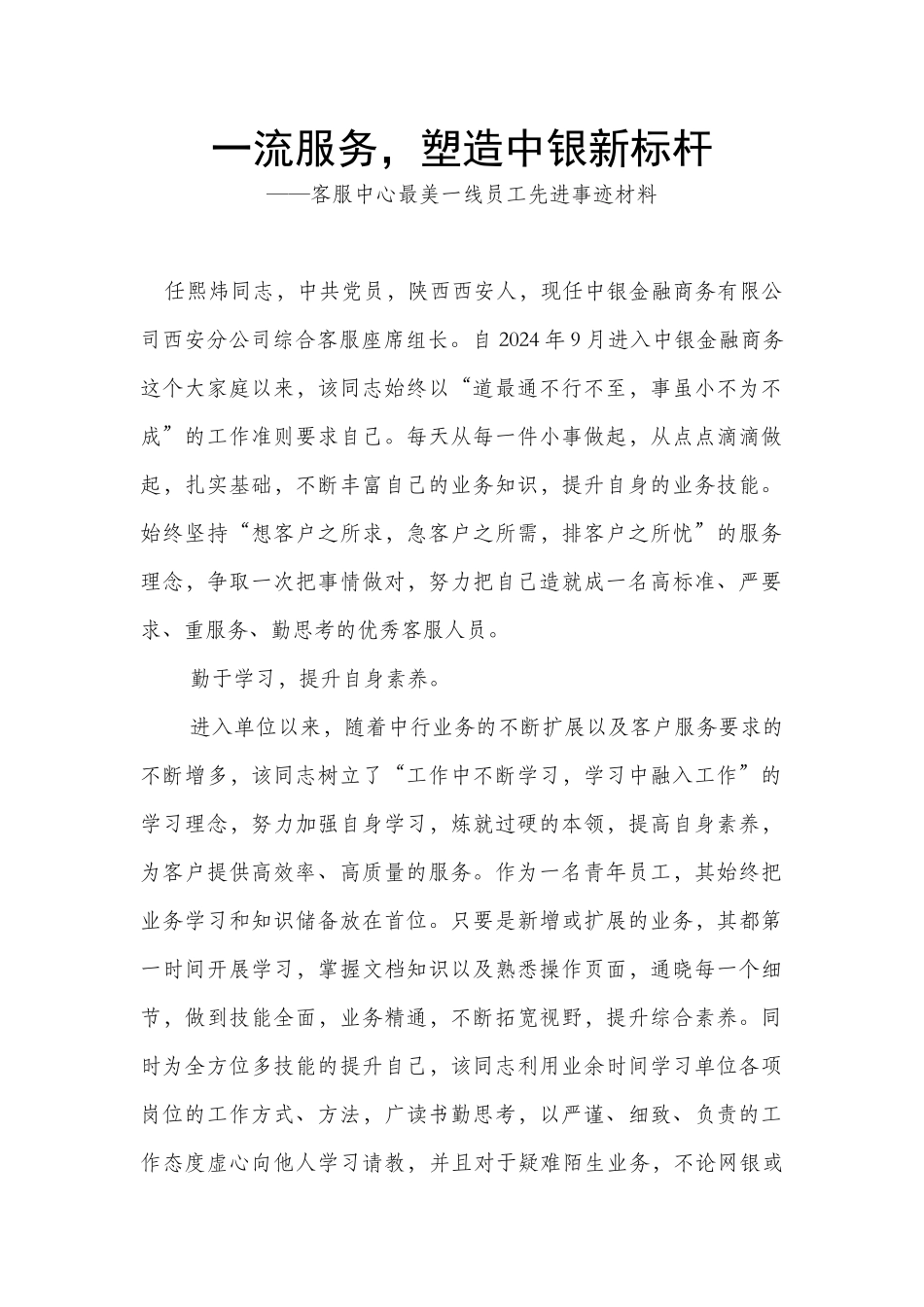 一流服务，塑造中银新标杆

——客服中心最美一线员工先进事迹材料

任熙炜同志，中共党员，陕西西安人，现任中银金融商务有限公司西安分公司综合客服座席组长。自2024年9月进入中银金融商务这个大家庭以来，该同志始终以“道最通不行不至，事虽小不为不成”的工作准则要求自己。每天从每一件小事做起，从点点滴滴做起，扎实基础，不断丰富自己的业务知识，提升自身的业务技能。始终坚持“想客户之所求，急客户之所需，排客户之所忧”的服务理念，争取一次把事情做对，努力把自己造就成一名高标准、严要求、重服务、勤思考的优秀客服人员。

勤于学习，提升自身素养。

进入单位以来，随着中行业务的不断扩展以及客户服务要求的不断增多，该同志树立了“工作中不断学习，学习中融入工作”的学习理念，努力加强自身学习，炼就过硬的本领，提高自身素养，为客户提供高效率、高质量的服务。作为一名青年员工，其始终把业务学习和知识储备放在首位。只要是新增或扩展的业务，其都第一时间开展学习，掌握文档知识以及熟悉操作页面，通晓每一个细节，做到技能全面，业务精通，不断拓宽视野，提升综合素养。同时为全方位多技能的提升自己，该同志利用业余时间学习单位各项岗位的工作方式、方法，广读书勤思考，以严谨、细致、负责的工作态度虚心向他人学习请教，并且对于疑难陌生业务，不论网银或